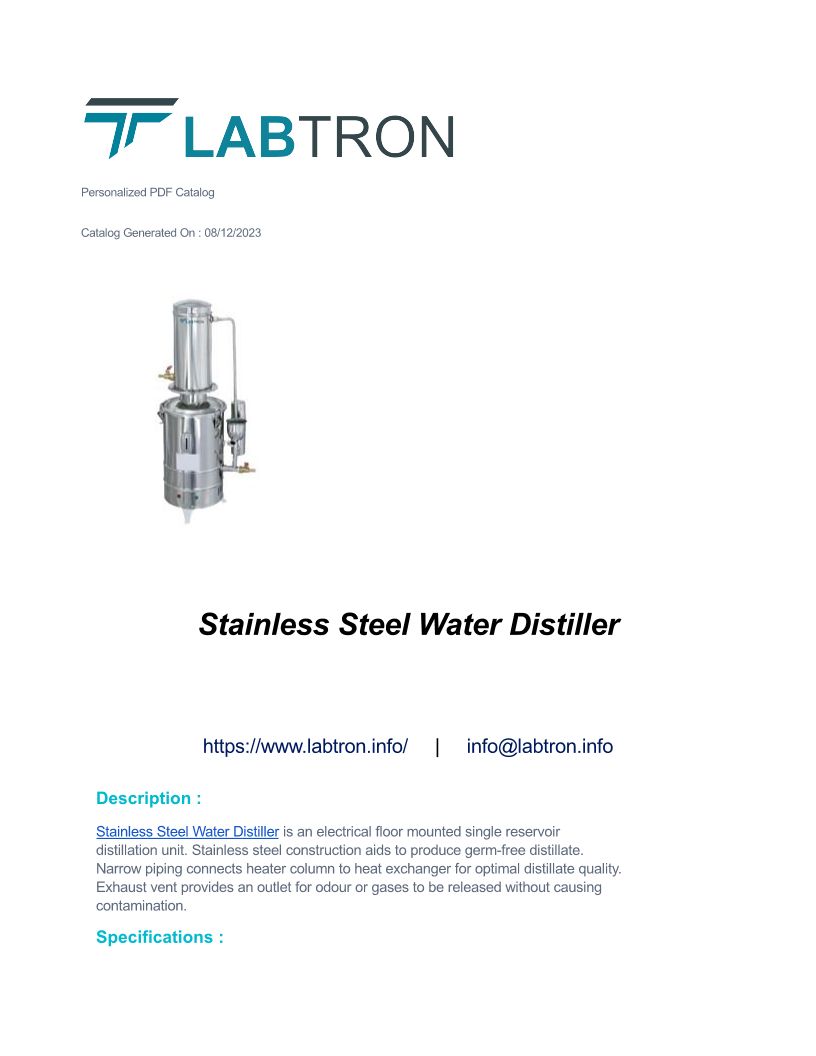 LABTRON

Personalized PDF Catalog

Catalog Generated On : 08/12/2023

Stainless Steel Water Distiller

https://www.labtron.info/ | info@labtron.info

Description :

Stainless Steel Water Distiller is an electrical floor mounted single reservoir distillation unit. Stainless steel construction aids to produce germ-free distillate. Narrow piping connects heater column to heat exchanger for optimal distillate quality. Exhaust vent provides an outlet for odour or gases to be released without causing contamination.

Specifications :